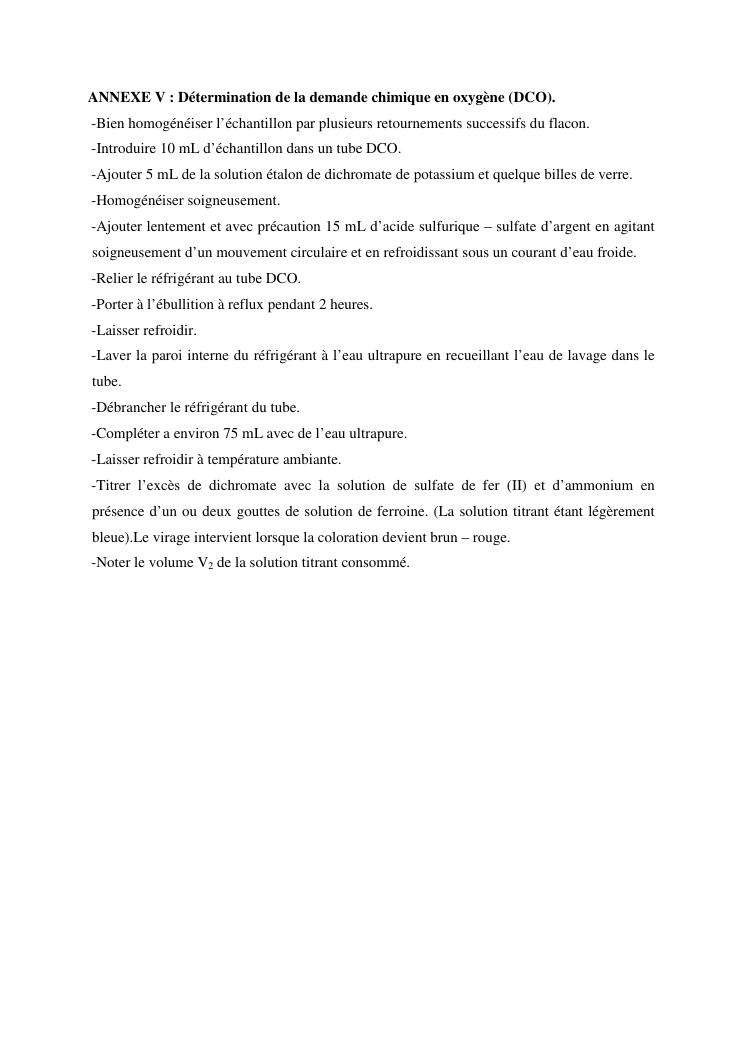 ANNEXE V : Détermination de la demande chimique en oxygène (DCO).

-Bien homogénéiser l'échantillon par plusieurs retournements successifs du flacon.

-Introduire 10 mL d'échantillon dans un tube DCO.

-Ajouter 5 mL de la solution étalon de dichromate de potassium et quelque billes de verre.

-Homogénéiser soigneusement.

-Ajouter lentement et avec précaution 15 mL d'acide sulfurique – sulfate d'argent en agitant soigneusement d'un mouvement circulaire et en refroidissant sous un courant d'eau froide.

-Relier le réfrigérant au tube DCO.

-Porter à l'ébullition à reflux pendant 2 heures.

-Laisser refroidir.

-Laver la paroi interne du réfrigérant à l'eau ultrapure en recueillant l'eau de lavage dans le tube.

-Débrancher le réfrigérant du tube.

-Compléter a environ 75 mL avec de l'eau ultrapure.

-Laisser refroidir à température ambiante.

-Titrer l'excès de dichromate avec la solution de sulfate de fer (II) et d'ammonium en présence d'un ou deux gouttes de solution de ferroine. (La solution titrant étant légèrement bleue).Le virage intervient lorsque la coloration devient brun – rouge.

-Noter le volume $V_2$ de la solution titrant consommé.